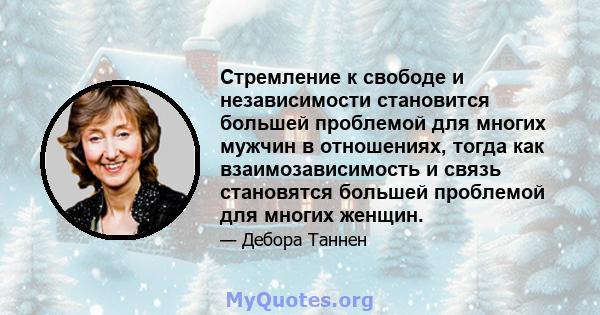 Стремление к свободе и независимости становится большей проблемой для многих мужчин в отношениях, тогда как взаимозависимость и связь становятся большей проблемой для многих женщин.

— Дебора Таннен

MyQuotes.org